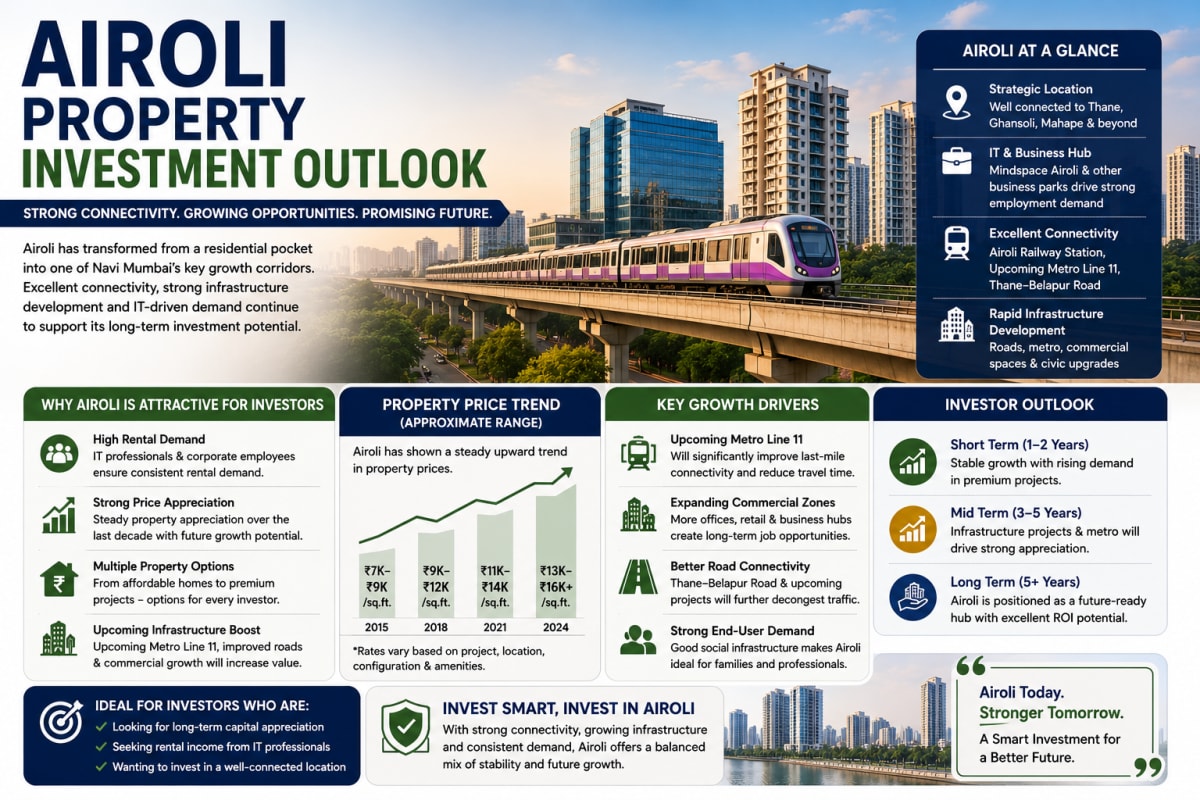 AIROLI PROPERTY INVESTMENT OUTLOOK

STRONG CONNECTIVITY. GROWING OPPORTUNITIES. PROMISING FUTURE.

Airoli has transformed from a residential pocket into one of Navi Mumbai's key growth corridors. Excellent connectivity, strong infrastructure development and IT-driven demand continue to support its long-term investment potential.

AIROLI AT A GLANCE

Strategic Location
Well connected to Thane, Ghansoli, Mahape & beyond

IT & Business Hub
Mindspace Airoli & other business parks drive strong employment demand

Excellent Connectivity
Airoli Railway Station, Upcoming Metro Line 11, Thane–Belapur Road

Rapid Infrastructure Development
Roads, metro, commercial spaces & civic upgrades

WHY AIROLI IS ATTRACTIVE FOR INVESTORS

High Rental Demand
IT professionals & corporate employees ensure consistent rental demand.

Strong Price Appreciation
Steady property appreciation over the last decade with future growth potential.

Multiple Property Options
From affordable homes to premium projects – options for every investor.

Upcoming Infrastructure Boost
Upcoming Metro Line 11, improved roads & commercial growth will increase value.

PROPERTY PRICE TREND
(APPROXIMATE RANGE)

Airoli has shown a steady upward trend in property prices.

₹7K–₹9K /sq.ft.
2015

₹9K–₹12K /sq.ft.
2018

₹11K–₹14K /sq.ft.
2021

₹13K–₹16K+ /sq.ft.
2024

*Rates vary based on project, location, configuration & amenities.

KEY GROWTH DRIVERS

Upcoming Metro Line 11
Will significantly improve last-mile connectivity and reduce travel time.

Expanding Commercial Zones
More offices, retail & business hubs create long-term job opportunities.

Better Road Connectivity
Thane–Belapur Road & upcoming projects will further decongest traffic.

Strong End-User Demand
Good social infrastructure makes Airoli ideal for families and professionals.

INVESTOR OUTLOOK

Short Term (1–2 Years)
Stable growth with rising demand in premium projects.

Mid Term (3–5 Years)
Infrastructure projects & metro will drive strong appreciation.

Long Term (5+ Years)
Airoli is positioned as a future-ready hub with excellent ROI potential.

IDEAL FOR INVESTORS WHO ARE:
✓ Looking for long-term capital appreciation
✓ Seeking rental income from IT professionals
✓ Wanting to invest in a well-connected location

INVEST SMART, INVEST IN AIROLI
With strong connectivity, growing infrastructure and consistent demand, Airoli offers a balanced mix of stability and future growth.

Airoli Today.
Stronger Tomorrow.
A Smart Investment for a Better Future.